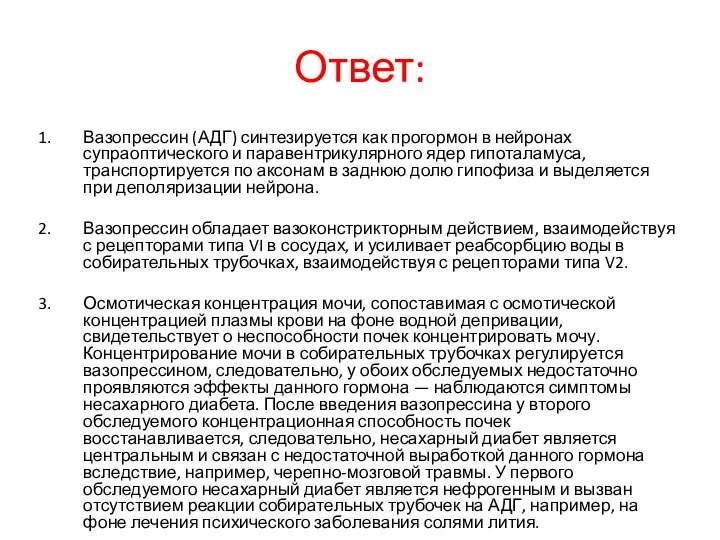 Ответ:

1. Вазопрессин (АДГ) синтезируется как прогормон в нейронах супраоптического и паравентрикулярного ядер гипоталамуса, транспортируется по аксонам в заднюю долю гипофиза и выделяется при деполяризации нейрона.

2. Вазопрессин обладает вазоконстрикторным действием, взаимодействуя с рецепторами типа VI в сосудах, и усиливает реабсорбцию воды в собирательных трубочках, взаимодействуя с рецепторами типа V2.

3. Осмотическая концентрация мочи, сопоставимая с осмотической концентрацией плазмы крови на фоне водной депривации, свидетельствует о неспособности почек концентрировать мочу. Концентрирование мочи в собирательных трубочках регулируется вазопрессином, следовательно, у обоих обследуемых недостаточно проявляются эффекты данного гормона — наблюдаются симптомы несахарного диабета. После введения вазопрессина у второго обследуемого концентрационная способность почек восстанавливается, следовательно, несахарный диабет является центральным и связан с недостаточной выработкой данного гормона вследствие, например, черепно-мозговой травмы. У первого обследуемого несахарный диабет является нефрогенным и вызван отсутствием реакции собирательных трубочек на АДГ, например, на фоне лечения психического заболевания солями лития.